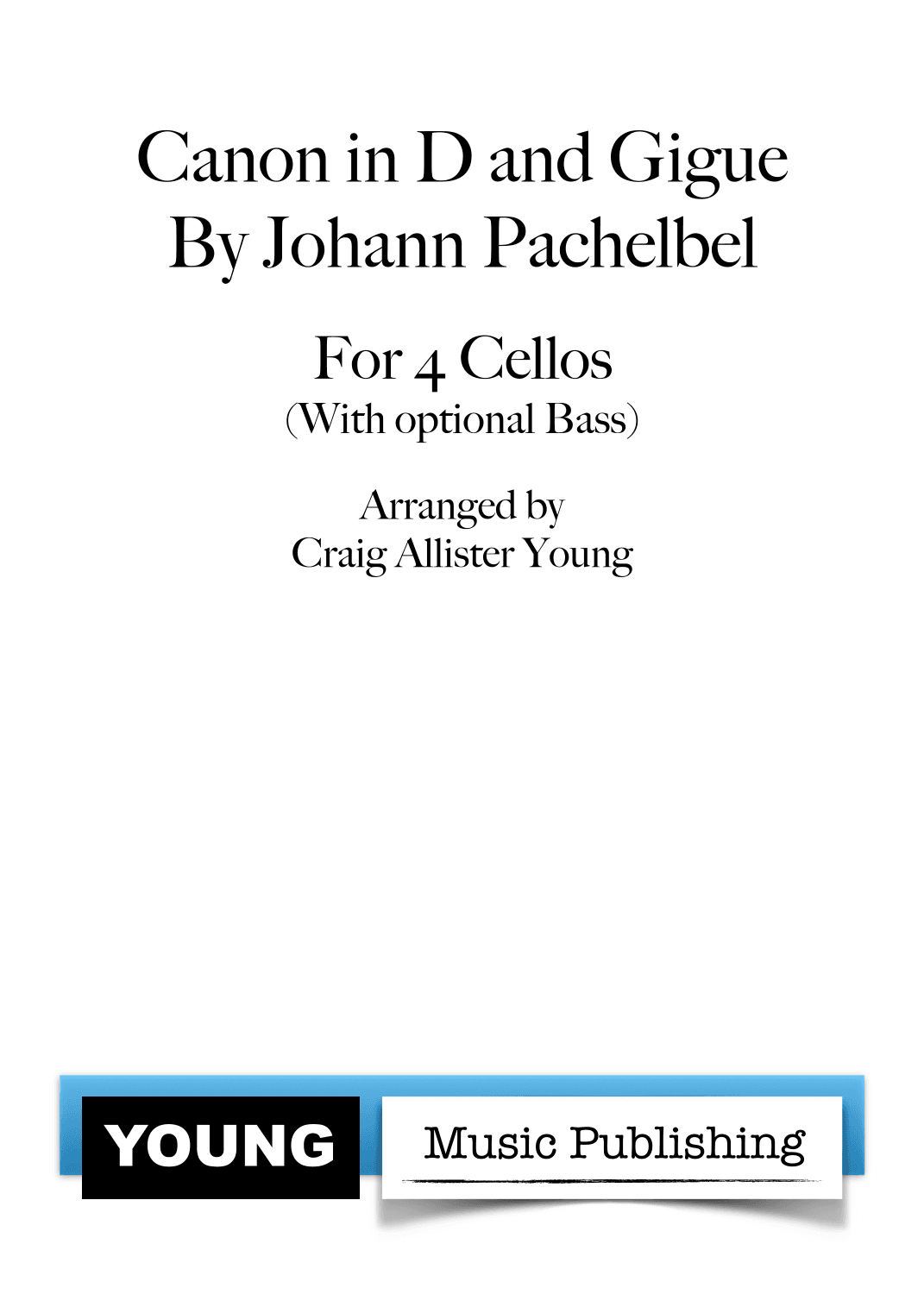 Canon in D and Gigue
By Johann Pachelbel

For 4 Cellos
(With optional Bass)

Arranged by
Craig Allister Young

YOUNG

Music Publishing